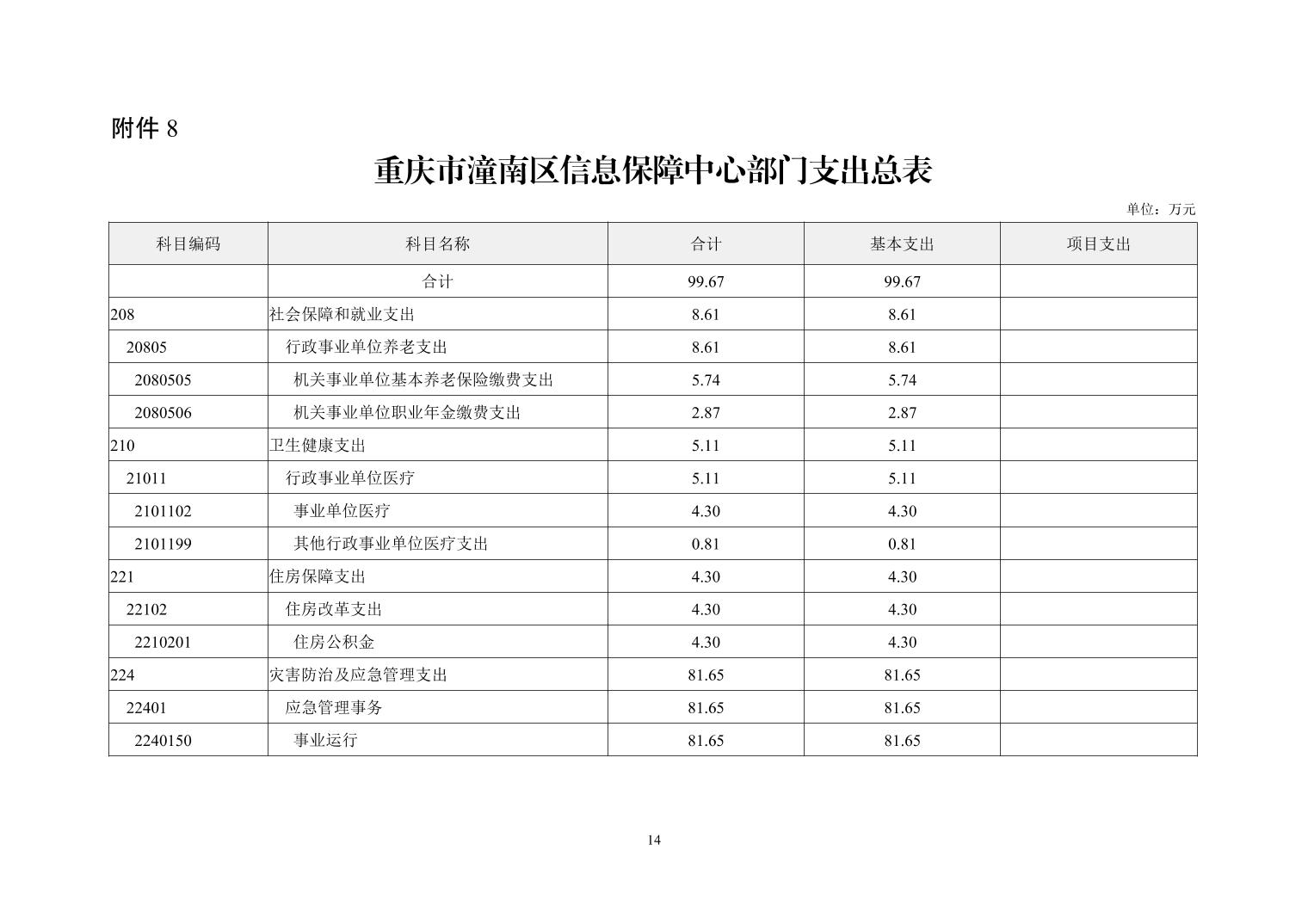 附件 8

重庆市潼南区信息保障中心部门支出总表

单位：万元

| 科目编码 | 科目名称 | 合计 | 基本支出 | 项目支出 |
|---|---|---|---|---|
| | 合计 | 99.67 | 99.67 | |
| 208 | 社会保障和就业支出 | 8.61 | 8.61 | |
| 20805 | 行政事业单位养老支出 | 8.61 | 8.61 | |
| 2080505 | 机关事业单位基本养老保险缴费支出 | 5.74 | 5.74 | |
| 2080506 | 机关事业单位职业年金缴费支出 | 2.87 | 2.87 | |
| 210 | 卫生健康支出 | 5.11 | 5.11 | |
| 21011 | 行政事业单位医疗 | 5.11 | 5.11 | |
| 2101102 | 事业单位医疗 | 4.30 | 4.30 | |
| 2101199 | 其他行政事业单位医疗支出 | 0.81 | 0.81 | |
| 221 | 住房保障支出 | 4.30 | 4.30 | |
| 22102 | 住房改革支出 | 4.30 | 4.30 | |
| 2210201 | 住房公积金 | 4.30 | 4.30 | |
| 224 | 灾害防治及应急管理支出 | 81.65 | 81.65 | |
| 22401 | 应急管理事务 | 81.65 | 81.65 | |
| 2240150 | 事业运行 | 81.65 | 81.65 | |

14